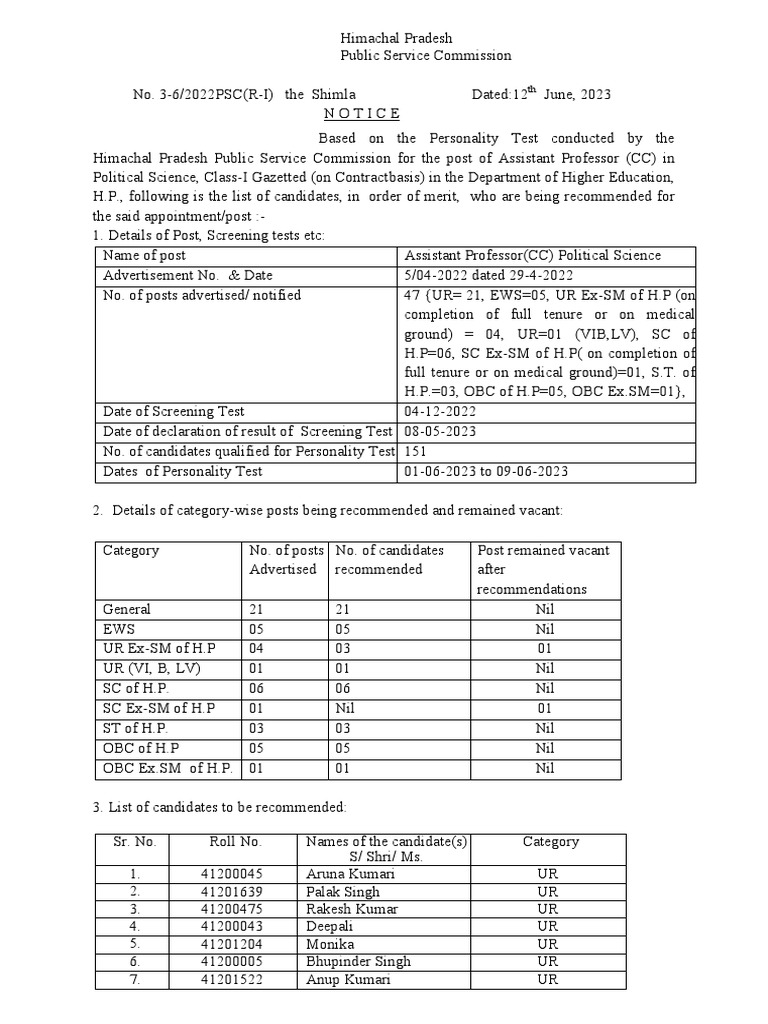 Himachal Pradesh
Public Service Commission

No. 3-6/2022PSC(R-I) the Shimla Dated:12$^{th}$ June, 2023

N O T I C E

Based on the Personality Test conducted by the Himachal Pradesh Public Service Commission for the post of Assistant Professor (CC) in Political Science, Class-I Gazetted (on Contractbasis) in the Department of Higher Education, H.P., following is the list of candidates, in order of merit, who are being recommended for the said appointment/post :-

1. Details of Post, Screening tests etc:

| Name of post | Assistant Professor(CC) Political Science |
|---|---|
| Advertisement No. & Date | 5/04-2022 dated 29-4-2022 |
| No. of posts advertised/ notified | 47 {UR= 21, EWS=05, UR Ex-SM of H.P (on completion of full tenure or on medical ground) = 04, UR=01 (VIB,LV), SC of H.P=06, SC Ex-SM of H.P( on completion of full tenure or on medical ground)=01, S.T. of H.P.=03, OBC of H.P=05, OBC Ex.SM=01}, |
| Date of Screening Test | 04-12-2022 |
| Date of declaration of result of Screening Test | 08-05-2023 |
| No. of candidates qualified for Personality Test | 151 |
| Dates of Personality Test | 01-06-2023 to 09-06-2023 |

2. Details of category-wise posts being recommended and remained vacant:

| Category | No. of posts Advertised | No. of candidates recommended | Post remained vacant after recommendations |
|---|---|---|---|
| General | 21 | 21 | Nil |
| EWS | 05 | 05 | Nil |
| UR Ex-SM of H.P | 04 | 03 | 01 |
| UR (VI, B, LV) | 01 | 01 | Nil |
| SC of H.P. | 06 | 06 | Nil |
| SC Ex-SM of H.P | 01 | Nil | 01 |
| ST of H.P. | 03 | 03 | Nil |
| OBC of H.P | 05 | 05 | Nil |
| OBC Ex.SM of H.P. | 01 | 01 | Nil |

3. List of candidates to be recommended:

| Sr. No. | Roll No. | Names of the candidate(s) S/ Shri/ Ms. | Category |
|---|---|---|---|
| 1. | 41200045 | Aruna Kumari | UR |
| 2. | 41201639 | Palak Singh | UR |
| 3. | 41200475 | Rakesh Kumar | UR |
| 4. | 41200043 | Deepali | UR |
| 5. | 41201204 | Monika | UR |
| 6. | 41200005 | Bhupinder Singh | UR |
| 7. | 41201522 | Anup Kumari | UR |